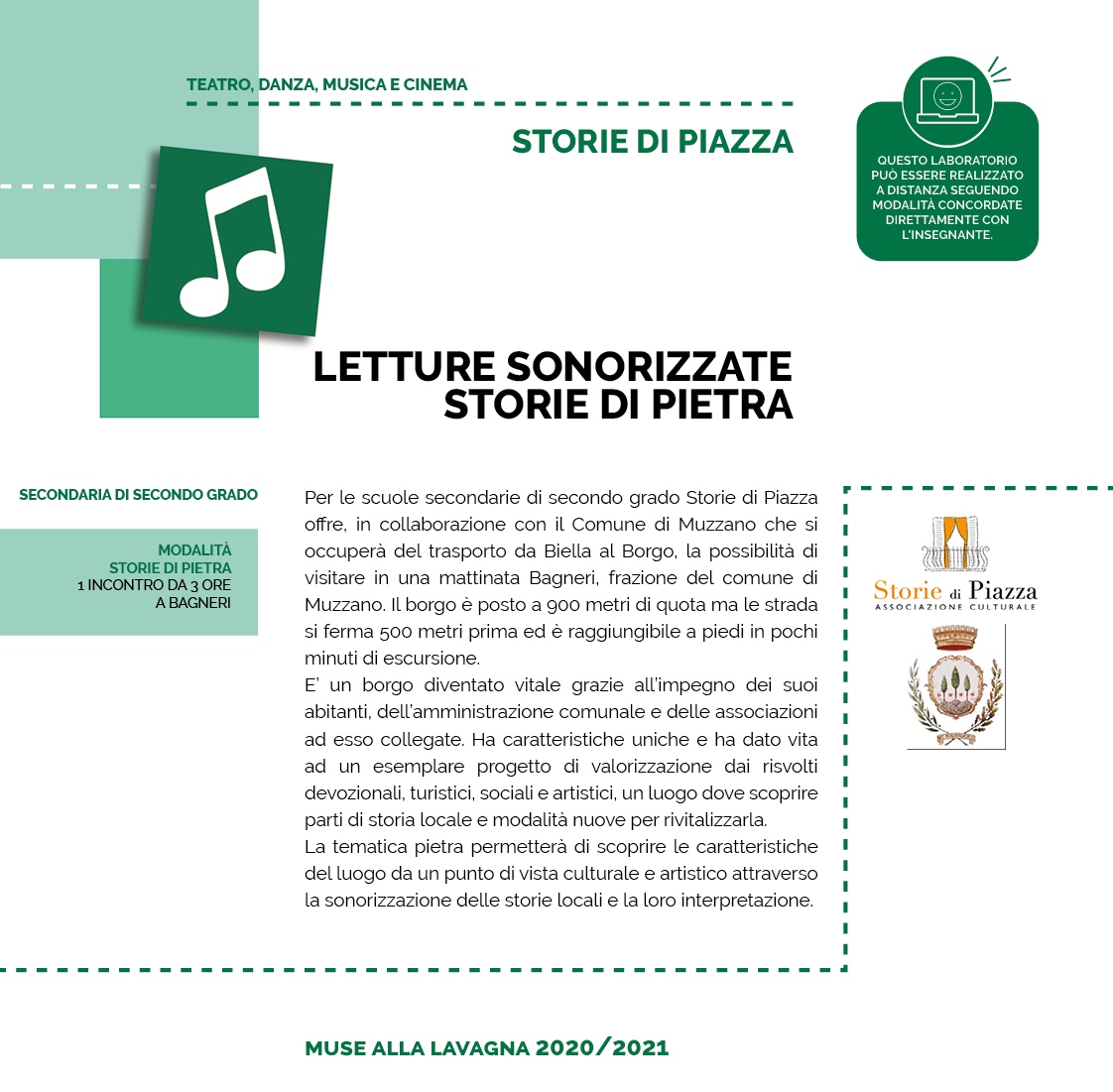 TEATRO, DANZA, MUSICA E CINEMA

STORIE DI PIAZZA

QUESTO LABORATORIO PUÒ ESSERE REALIZZATO A DISTANZA SEGUENDO MODALITÀ CONCORDATE DIRETTAMENTE CON L'INSEGNANTE.

LETTURE SONORIZZATE
STORIE DI PIETRA

SECONDARIA DI SECONDO GRADO

MODALITÀ
STORIE DI PIETRA
1 INCONTRO DA 3 ORE
A BAGNERI

Per le scuole secondarie di secondo grado Storie di Piazza offre, in collaborazione con il Comune di Muzzano che si occuperà del trasporto da Biella al Borgo, la possibilità di visitare in una mattinata Bagneri, frazione del comune di Muzzano. Il borgo è posto a 900 metri di quota ma le strada si ferma 500 metri prima ed è raggiungibile a piedi in pochi minuti di escursione.
E' un borgo diventato vitale grazie all'impegno dei suoi abitanti, dell'amministrazione comunale e delle associazioni ad esso collegate. Ha caratteristiche uniche e ha dato vita ad un esemplare progetto di valorizzazione dai risvolti devozionali, turistici, sociali e artistici, un luogo dove scoprire parti di storia locale e modalità nuove per rivitalizzarla.
La tematica pietra permetterà di scoprire le caratteristiche del luogo da un punto di vista culturale e artistico attraverso la sonorizzazione delle storie locali e la loro interpretazione.

Storie di Piazza
ASSOCIAZIONE CULTURALE

MUSE ALLA LAVAGNA 2020/2021